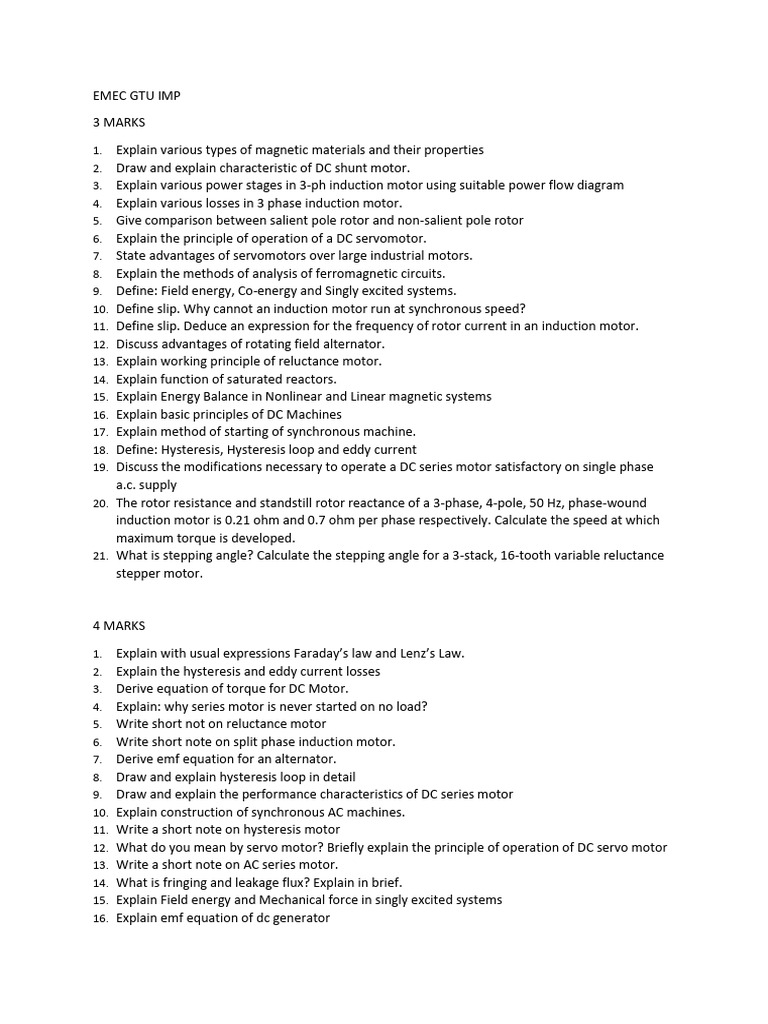 EMEC GTU IMP

3 MARKS

1. Explain various types of magnetic materials and their properties
2. Draw and explain characteristic of DC shunt motor.
3. Explain various power stages in 3-ph induction motor using suitable power flow diagram
4. Explain various losses in 3 phase induction motor.
5. Give comparison between salient pole rotor and non-salient pole rotor
6. Explain the principle of operation of a DC servomotor.
7. State advantages of servomotors over large industrial motors.
8. Explain the methods of analysis of ferromagnetic circuits.
9. Define: Field energy, Co-energy and Singly excited systems.
10. Define slip. Why cannot an induction motor run at synchronous speed?
11. Define slip. Deduce an expression for the frequency of rotor current in an induction motor.
12. Discuss advantages of rotating field alternator.
13. Explain working principle of reluctance motor.
14. Explain function of saturated reactors.
15. Explain Energy Balance in Nonlinear and Linear magnetic systems
16. Explain basic principles of DC Machines
17. Explain method of starting of synchronous machine.
18. Define: Hysteresis, Hysteresis loop and eddy current
19. Discuss the modifications necessary to operate a DC series motor satisfactory on single phase a.c. supply
20. The rotor resistance and standstill rotor reactance of a 3-phase, 4-pole, 50 Hz, phase-wound induction motor is 0.21 ohm and 0.7 ohm per phase respectively. Calculate the speed at which maximum torque is developed.
21. What is stepping angle? Calculate the stepping angle for a 3-stack, 16-tooth variable reluctance stepper motor.

4 MARKS

1. Explain with usual expressions Faraday's law and Lenz's Law.
2. Explain the hysteresis and eddy current losses
3. Derive equation of torque for DC Motor.
4. Explain: why series motor is never started on no load?
5. Write short not on reluctance motor
6. Write short note on split phase induction motor.
7. Derive emf equation for an alternator.
8. Draw and explain hysteresis loop in detail
9. Draw and explain the performance characteristics of DC series motor
10. Explain construction of synchronous AC machines.
11. Write a short note on hysteresis motor
12. What do you mean by servo motor? Briefly explain the principle of operation of DC servo motor
13. Write a short note on AC series motor.
14. What is fringing and leakage flux? Explain in brief.
15. Explain Field energy and Mechanical force in singly excited systems
16. Explain emf equation of dc generator